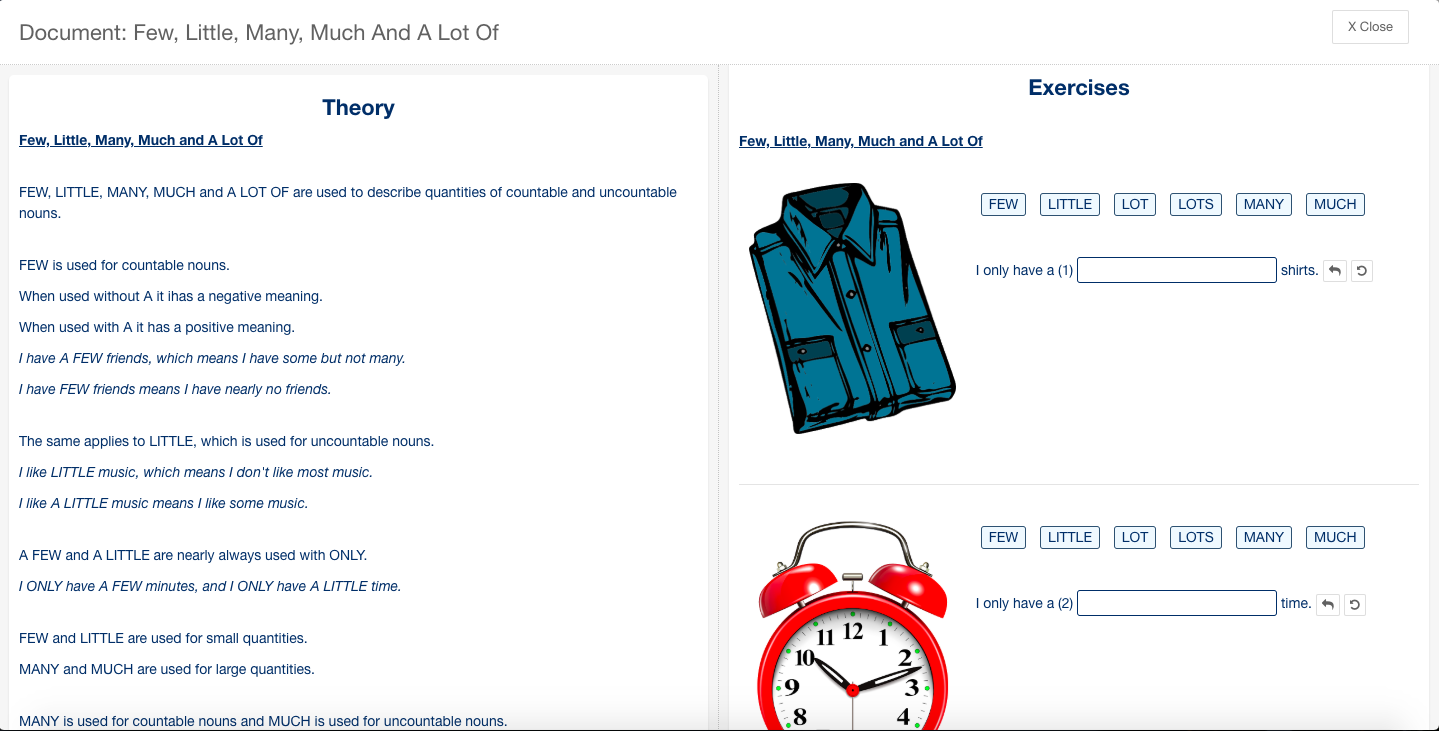 Document: Few, Little, Many, Much And A Lot Of

X Close

Theory

Few, Little, Many, Much and A Lot Of

FEW, LITTLE, MANY, MUCH and A LOT OF are used to describe quantities of countable and uncountable nouns.

FEW is used for countable nouns.

When used without A it ihas a negative meaning.

When used with A it has a positive meaning.

I have A FEW friends, which means I have some but not many.

I have FEW friends means I have nearly no friends.

The same applies to LITTLE, which is used for uncountable nouns.

I like LITTLE music, which means I don't like most music.

I like A LITTLE music means I like some music.

A FEW and A LITTLE are nearly always used with ONLY.

I ONLY have A FEW minutes, and I ONLY have A LITTLE time.

FEW and LITTLE are used for small quantities.

MANY and MUCH are used for large quantities.

MANY is used for countable nouns and MUCH is used for uncountable nouns.

Exercises

Few, Little, Many, Much and A Lot Of

FEW LITTLE LOT LOTS MANY MUCH

I only have a (1) shirts.

FEW LITTLE LOT LOTS MANY MUCH

I only have a (2) time.

11 12 1 10 2 9 3 8 4